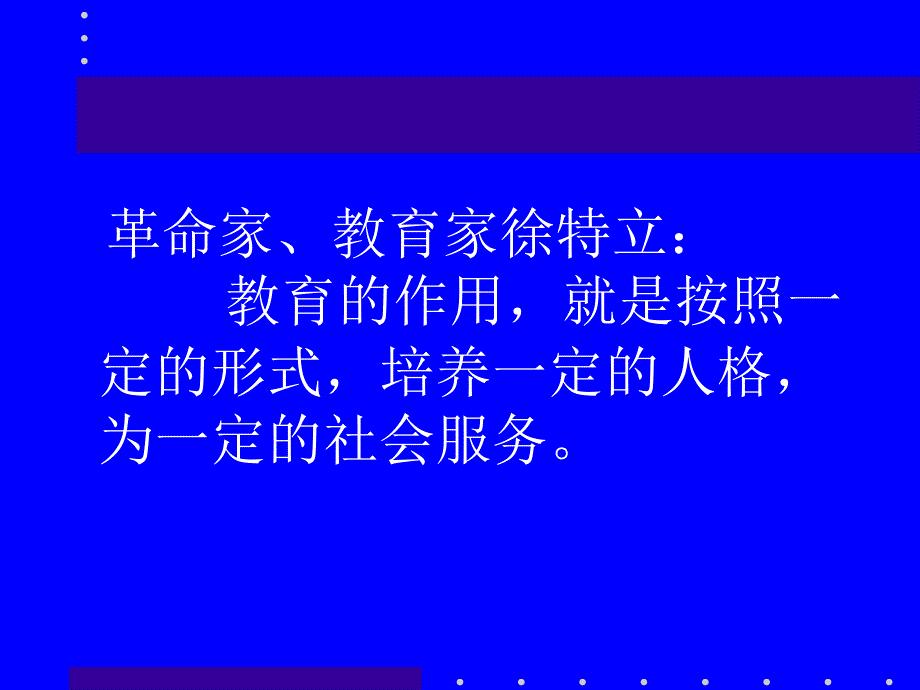 革命家、教育家徐特立：

教育的作用，就是按照一定的形式，培养一定的人格，为一定的社会服务。